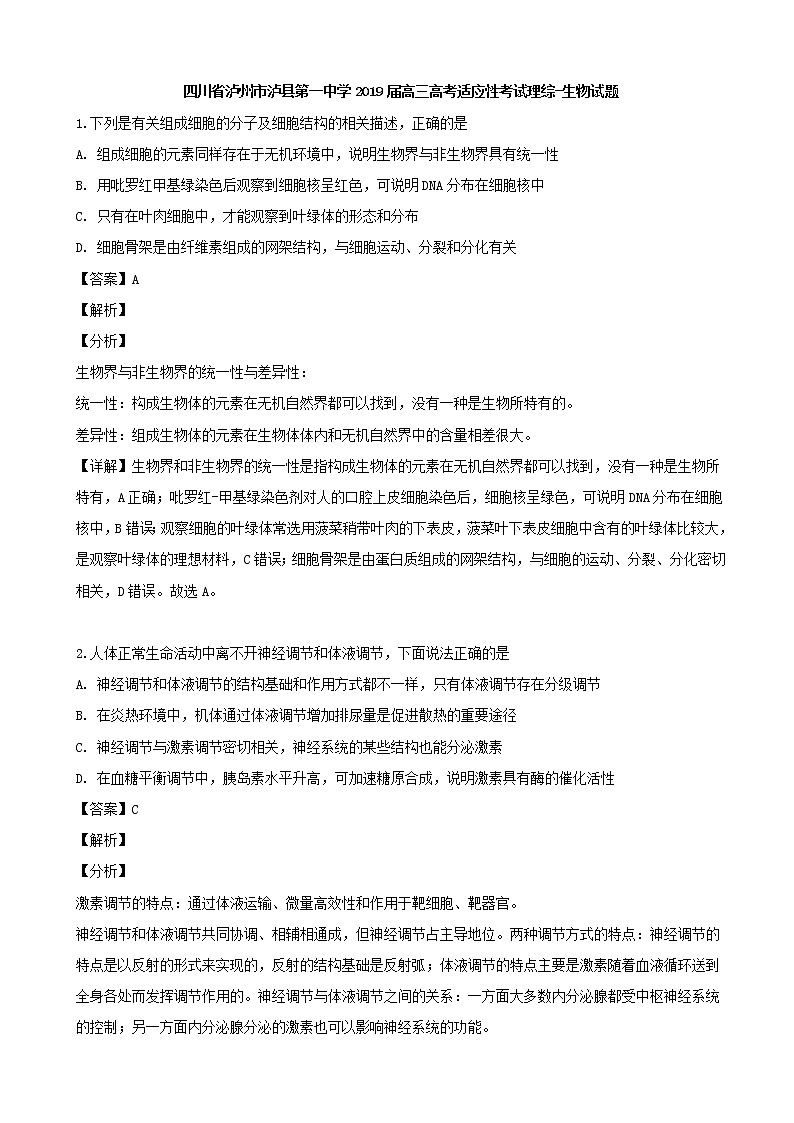 四川省泸州市泸县第一中学2019届高三高考适应性考试理综-生物试题

1.下列是有关组成细胞的分子及细胞结构的相关描述，正确的是

A. 组成细胞的元素同样存在于无机环境中，说明生物界与非生物界具有统一性

B. 用吡罗红甲基绿染色后观察到细胞核呈红色，可说明DNA分布在细胞核中

C. 只有在叶肉细胞中，才能观察到叶绿体的形态和分布

D. 细胞骨架是由纤维素组成的网架结构，与细胞运动、分裂和分化有关

【答案】A

【解析】

【分析】

生物界与非生物界的统一性与差异性：

统一性：构成生物体的元素在无机自然界都可以找到，没有一种是生物所特有的。

差异性：组成生物体的元素在生物体体内和无机自然界中的含量相差很大。

【详解】生物界和非生物界的统一性是指构成生物体的元素在无机自然界都可以找到，没有一种是生物所特有，A正确；吡罗红-甲基绿染色剂对人的口腔上皮细胞染色后，细胞核呈绿色，可说明DNA分布在细胞核中，B错误；观察细胞的叶绿体常选用菠菜稍带叶肉的下表皮，菠菜叶下表皮细胞中含有的叶绿体比较大，是观察叶绿体的理想材料，C错误；细胞骨架是由蛋白质组成的网架结构，与细胞的运动、分裂、分化密切相关，D错误。故选A。

2.人体正常生命活动中离不开神经调节和体液调节，下面说法正确的是

A. 神经调节和体液调节的结构基础和作用方式都不一样，只有体液调节存在分级调节

B. 在炎热环境中，机体通过体液调节增加排尿量是促进散热的重要途径

C. 神经调节与激素调节密切相关，神经系统的某些结构也能分泌激素

D. 在血糖平衡调节中，胰岛素水平升高，可加速糖原合成，说明激素具有酶的催化活性

【答案】C

【解析】

【分析】

激素调节的特点：通过体液运输、微量高效性和作用于靶细胞、靶器官。

神经调节和体液调节共同协调、相辅相通成，但神经调节占主导地位。两种调节方式的特点：神经调节的特点是以反射的形式来实现的，反射的结构基础是反射弧；体液调节的特点主要是激素随着血液循环送到全身各处而发挥调节作用的。神经调节与体液调节之间的关系：一方面大多数内分泌腺都受中枢神经系统的控制；另一方面内分泌腺分泌的激素也可以影响神经系统的功能。